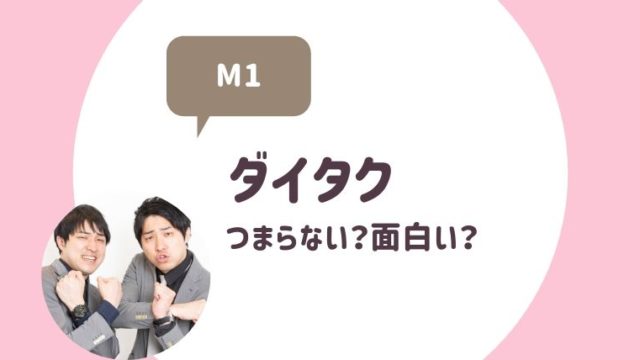 M1

ダイタク

つまらない?面白い?